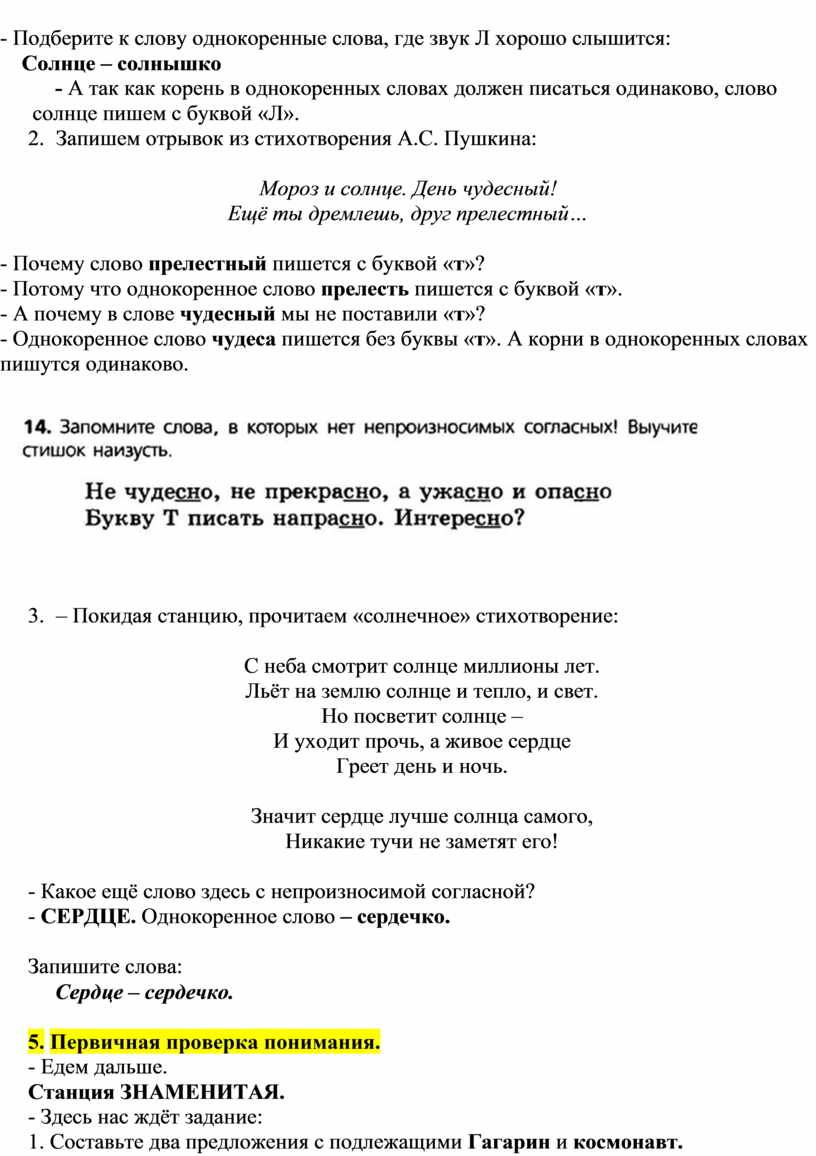 - Подберите к слову однокоренные слова, где звук Л хорошо слышится:
Солнце – солнышко
- А так как корень в однокоренных словах должен писаться одинаково, слово солнце пишем с буквой «Л».
2. Запишем отрывок из стихотворения А.С. Пушкина:

Мороз и солнце. День чудесный!
Ещё ты дремлешь, друг прелестный…

- Почему слово прелестный пишется с буквой «т»?
- Потому что однокоренное слово прелесть пишется с буквой «т».
- А почему в слове чудесный мы не поставили «т»?
- Однокоренное слово чудеса пишется без буквы «т». А корни в однокоренных словах пишутся одинаково.

14. Запомните слова, в которых нет непроизносимых согласных! Выучите стишок наизусть.

Не чудесно, не прекрасно, а ужасно и опасно
Букву Т писать напрасно. Интересно?

3. – Покидая станцию, прочитаем «солнечное» стихотворение:

С неба смотрит солнце миллионы лет.
Льёт на землю солнце и тепло, и свет.
Но посветит солнце –
И уходит прочь, а живое сердце
Греет день и ночь.

Значит сердце лучше солнца самого,
Никакие тучи не заметят его!

- Какое ещё слово здесь с непроизносимой согласной?
- СЕРДЦЕ. Однокоренное слово – сердечко.

Запишите слова:
Сердце – сердечко.

5. Первичная проверка понимания.
- Едем дальше.
Станция ЗНАМЕНИТАЯ.
- Здесь нас ждёт задание:
1. Составьте два предложения с подлежащими Гагарин и космонавт.